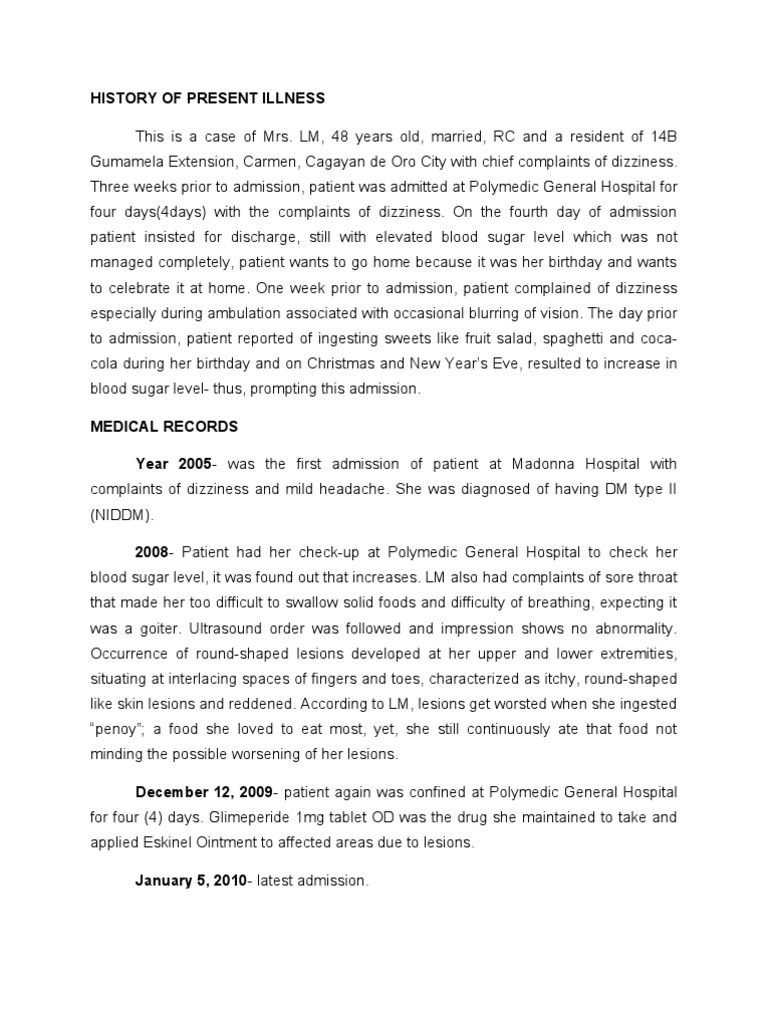 HISTORY OF PRESENT ILLNESS

This is a case of Mrs. LM, 48 years old, married, RC and a resident of 14B Gumamela Extension, Carmen, Cagayan de Oro City with chief complaints of dizziness. Three weeks prior to admission, patient was admitted at Polymedic General Hospital for four days(4days) with the complaints of dizziness. On the fourth day of admission patient insisted for discharge, still with elevated blood sugar level which was not managed completely, patient wants to go home because it was her birthday and wants to celebrate it at home. One week prior to admission, patient complained of dizziness especially during ambulation associated with occasional blurring of vision. The day prior to admission, patient reported of ingesting sweets like fruit salad, spaghetti and coca-cola during her birthday and on Christmas and New Year's Eve, resulted to increase in blood sugar level- thus, prompting this admission.

MEDICAL RECORDS

Year 2005- was the first admission of patient at Madonna Hospital with complaints of dizziness and mild headache. She was diagnosed of having DM type II (NIDDM).

2008- Patient had her check-up at Polymedic General Hospital to check her blood sugar level, it was found out that increases. LM also had complaints of sore throat that made her too difficult to swallow solid foods and difficulty of breathing, expecting it was a goiter. Ultrasound order was followed and impression shows no abnormality. Occurrence of round-shaped lesions developed at her upper and lower extremities, situating at interlacing spaces of fingers and toes, characterized as itchy, round-shaped like skin lesions and reddened. According to LM, lesions get worsted when she ingested "penoy"; a food she loved to eat most, yet, she still continuously ate that food not minding the possible worsening of her lesions.

December 12, 2009- patient again was confined at Polymedic General Hospital for four (4) days. Glimeperide 1mg tablet OD was the drug she maintained to take and applied Eskinel Ointment to affected areas due to lesions.

January 5, 2010- latest admission.